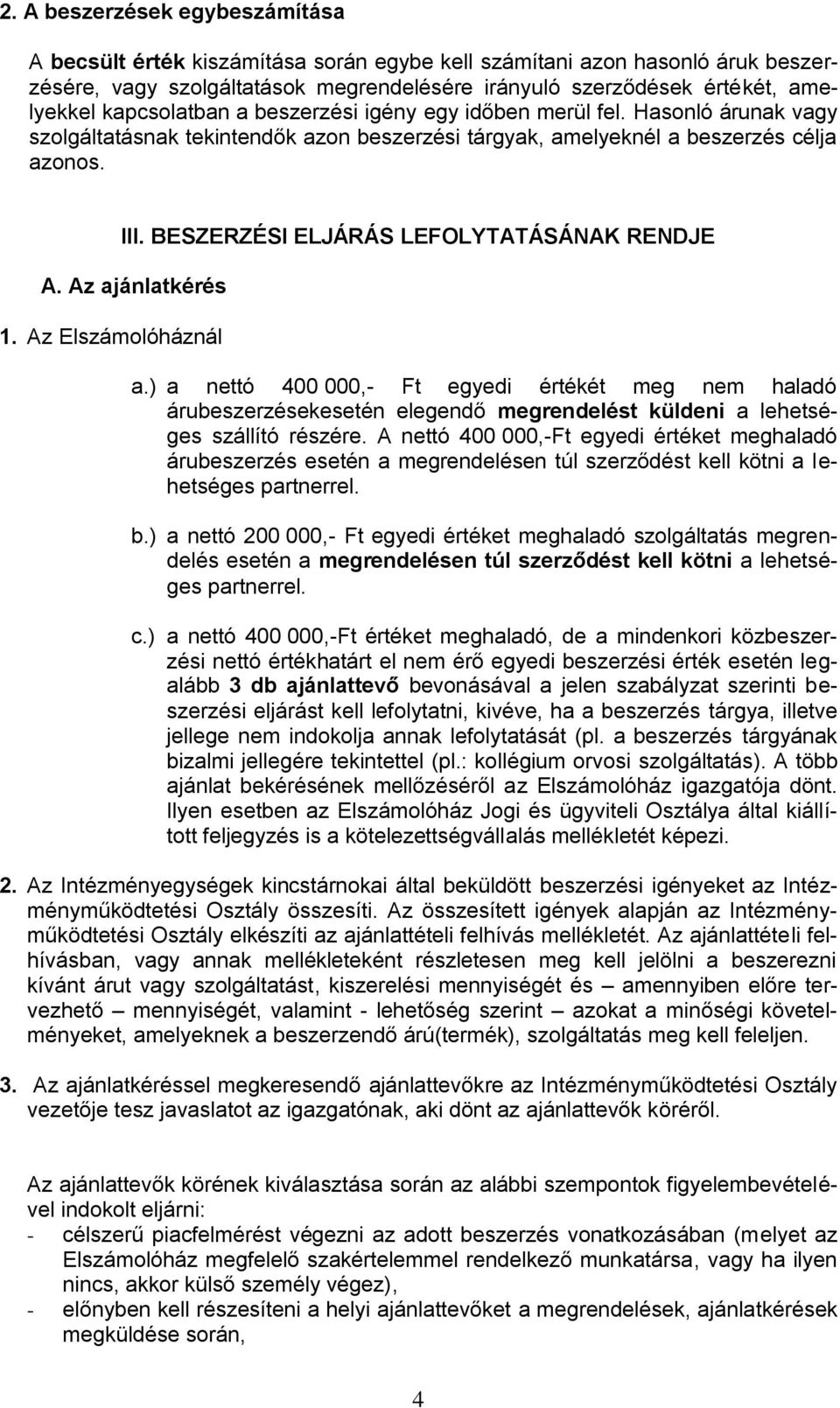 2. A beszerzések egybeszámítása

A becsült érték kiszámítása során egybe kell számítani azon hasonló áruk beszerzésére, vagy szolgáltatások megrendelésére irányuló szerződések értékét, amelyekkel kapcsolatban a beszerzési igény egy időben merül fel. Hasonló árunak vagy szolgáltatásnak tekintendők azon beszerzési tárgyak, amelyeknél a beszerzés célja azonos.

III. BESZERZÉSI ELJÁRÁS LEFOLYTATÁSÁNAK RENDJE

A. Az ajánlatkérés

1. Az Elszámolóháznál

a.) a nettó 400 000,- Ft egyedi értékét meg nem haladó árubeszerzésekesetén elegendő megrendelést küldeni a lehetséges szállító részére. A nettó 400 000,-Ft egyedi értéket meghaladó árubeszerzés esetén a megrendelésen túl szerződést kell kötni a lehetséges partnerrel.

b.) a nettó 200 000,- Ft egyedi értéket meghaladó szolgáltatás megrendelés esetén a megrendelésen túl szerződést kell kötni a lehetséges partnerrel.

c.) a nettó 400 000,-Ft értéket meghaladó, de a mindenkori közbeszerzési nettó értékhatárt el nem érő egyedi beszerzési érték esetén legalább 3 db ajánlattevő bevonásával a jelen szabályzat szerinti beszerzési eljárást kell lefolytatni, kivéve, ha a beszerzés tárgya, illetve jellege nem indokolja annak lefolytatását (pl. a beszerzés tárgyának bizalmi jellegére tekintettel (pl.: kollégium orvosi szolgáltatás). A több ajánlat bekérésének mellőzéséről az Elszámolóház igazgatója dönt. Ilyen esetben az Elszámolóház Jogi és ügyviteli Osztálya által kiállított feljegyzés is a kötelezettségvállalás mellékletét képezi.

2. Az Intézményegységek kincstárnokai által beküldött beszerzési igényeket az Intézményműködtetési Osztály összesíti. Az összesített igények alapján az Intézményműködtetési Osztály elkészíti az ajánlattételi felhívás mellékletét. Az ajánlattételi felhívásban, vagy annak mellékleteként részletesen meg kell jelölni a beszerezni kívánt árut vagy szolgáltatást, kiszerelési mennyiségét és – amennyiben előre tervezhető – mennyiségét, valamint - lehetőség szerint – azokat a minőségi követelményeket, amelyeknek a beszerzendő árú(termék), szolgáltatás meg kell feleljen.

3. Az ajánlatkéréssel megkeresendő ajánlattevőkre az Intézményműködtetési Osztály vezetője tesz javaslatot az igazgatónak, aki dönt az ajánlattevők köréről.

Az ajánlattevők körének kiválasztása során az alábbi szempontok figyelembevételével indokolt eljárni:
- célszerű piacfelmérést végezni az adott beszerzés vonatkozásában (melyet az Elszámolóház megfelelő szakértelemmel rendelkező munkatársa, vagy ha ilyen nincs, akkor külső személy végez),
- előnyben kell részesíteni a helyi ajánlattevőket a megrendelések, ajánlatkérések megküldése során,

4